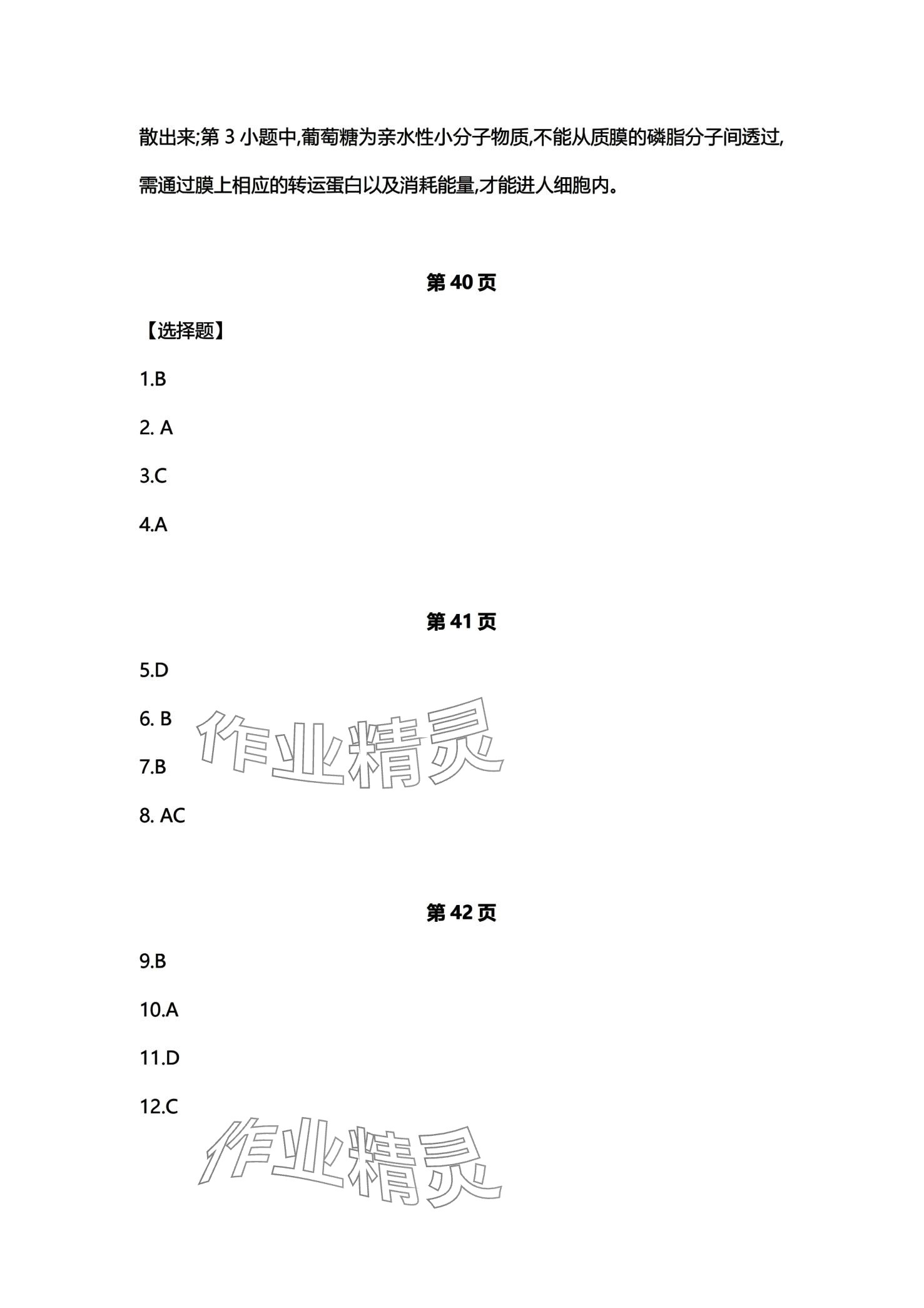 散出来;第3小题中,葡萄糖为亲水性小分子物质,不能从质膜的磷脂分子间透过,需通过膜上相应的转运蛋白以及消耗能量,才能进人细胞内。

第40页

【选择题】

1.B

2.A

3.C

4.A

第41页

5.D

6.B

7.B

8.AC

第42页

9.B

10.A

11.D

12.C

作业精灵